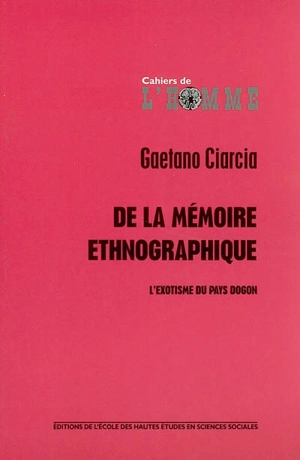 Cahiers de
L'HOMME

Gaetano Ciarcia

DE LA MÉMOIRE ETHNOGRAPHIQUE

L'EXOTISME DU PAYS DOGON

ÉDITIONS DE L'ÉCOLE DES HAUTES ÉTUDES EN SCIENCES SOCIALES